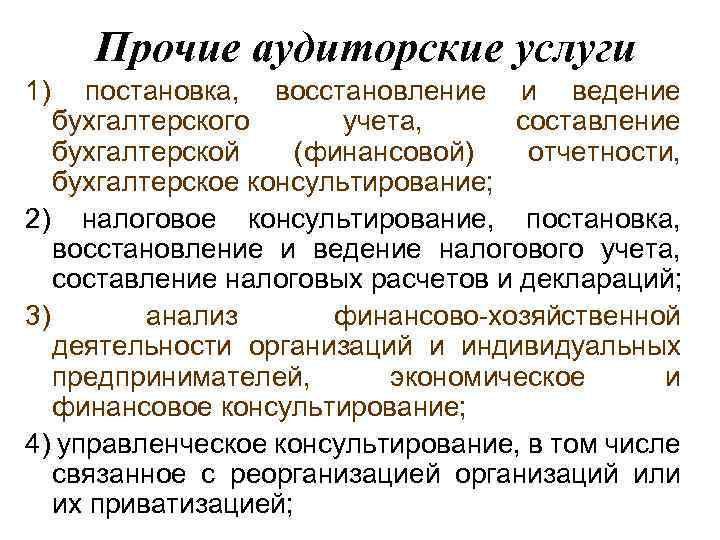 Прочие аудиторские услуги

1) постановка, восстановление и ведение бухгалтерского учета, составление бухгалтерской (финансовой) отчетности, бухгалтерское консультирование;

2) налоговое консультирование, постановка, восстановление и ведение налогового учета, составление налоговых расчетов и деклараций;

3) анализ финансово-хозяйственной деятельности организаций и индивидуальных предпринимателей, экономическое и финансовое консультирование;

4) управленческое консультирование, в том числе связанное с реорганизацией организаций или их приватизацией;